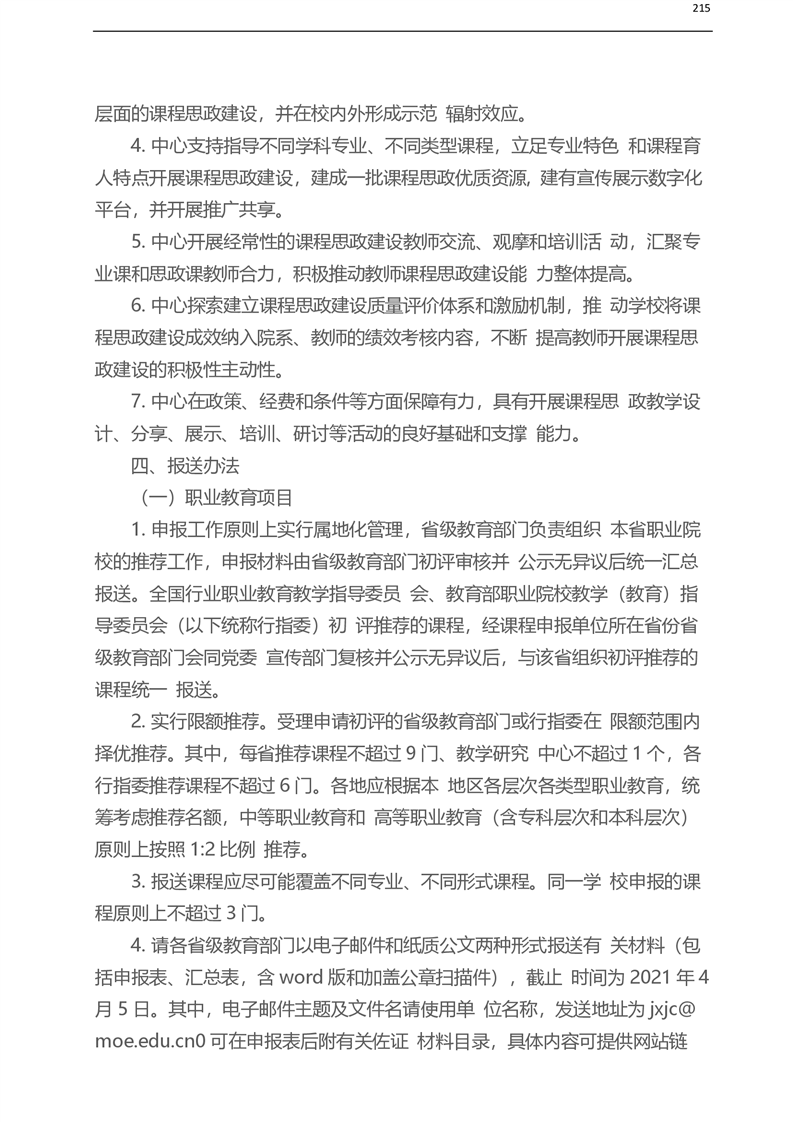 215

层面的课程思政建设，并在校内外形成示范 辐射效应。

4. 中心支持指导不同学科专业、不同类型课程，立足专业特色 和课程育人特点开展课程思政建设，建成一批课程思政优质资源，建有宣传展示数字化平台，并开展推广共享。

5. 中心开展经常性的课程思政建设教师交流、观摩和培训活 动，汇聚专业课和思政课教师合力，积极推动教师课程思政建设能 力整体提高。

6. 中心探索建立课程思政建设质量评价体系和激励机制，推 动学校将课程思政建设成效纳入院系、教师的绩效考核内容，不断 提高教师开展课程思政建设的积极性主动性。

7. 中心在政策、经费和条件等方面保障有力，具有开展课程思 政教学设计、分享、展示、培训、研讨等活动的良好基础和支撑 能力。

四、报送办法

（一）职业教育项目

1. 申报工作原则上实行属地化管理，省级教育部门负责组织 本省职业院校的推荐工作，申报材料由省级教育部门初评审核并 公示无异议后统一汇总报送。全国行业职业教育教学指导委员 会、教育部职业院校教学（教育）指导委员会（以下统称行指委）初 评推荐的课程，经课程申报单位所在省份省级教育部门会同党委 宣传部门复核并公示无异议后，与该省组织初评推荐的课程统一 报送。

2. 实行限额推荐。受理申请初评的省级教育部门或行指委在 限额范围内择优推荐。其中，每省推荐课程不超过 9 门、教学研究 中心不超过 1 个，各行指委推荐课程不超过 6 门。各地应根据本 地区各层次各类型职业教育，统筹考虑推荐名额，中等职业教育和 高等职业教育（含专科层次和本科层次）原则上按照 1:2 比例 推荐。

3. 报送课程应尽可能覆盖不同专业、不同形式课程。同一学 校申报的课程原则上不超过 3 门。

4. 请各省级教育部门以电子邮件和纸质公文两种形式报送有 关材料（包括申报表、汇总表，含 word 版和加盖公章扫描件），截止 时间为 2021 年 4 月 5 日。其中，电子邮件主题及文件名请使用单 位名称，发送地址为 jxjc@moe.edu.cn0 可在申报表后附有关佐证 材料目录，具体内容可提供网站链